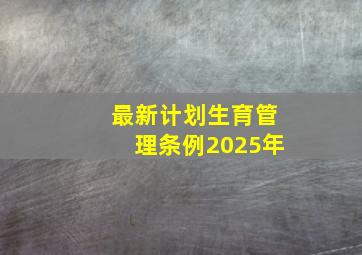 最新计划生育管理条例2025年